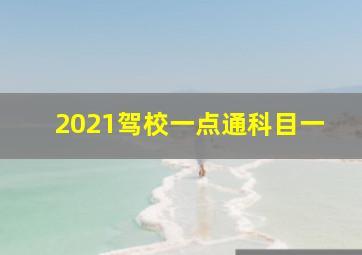 2021驾校一点通科目一